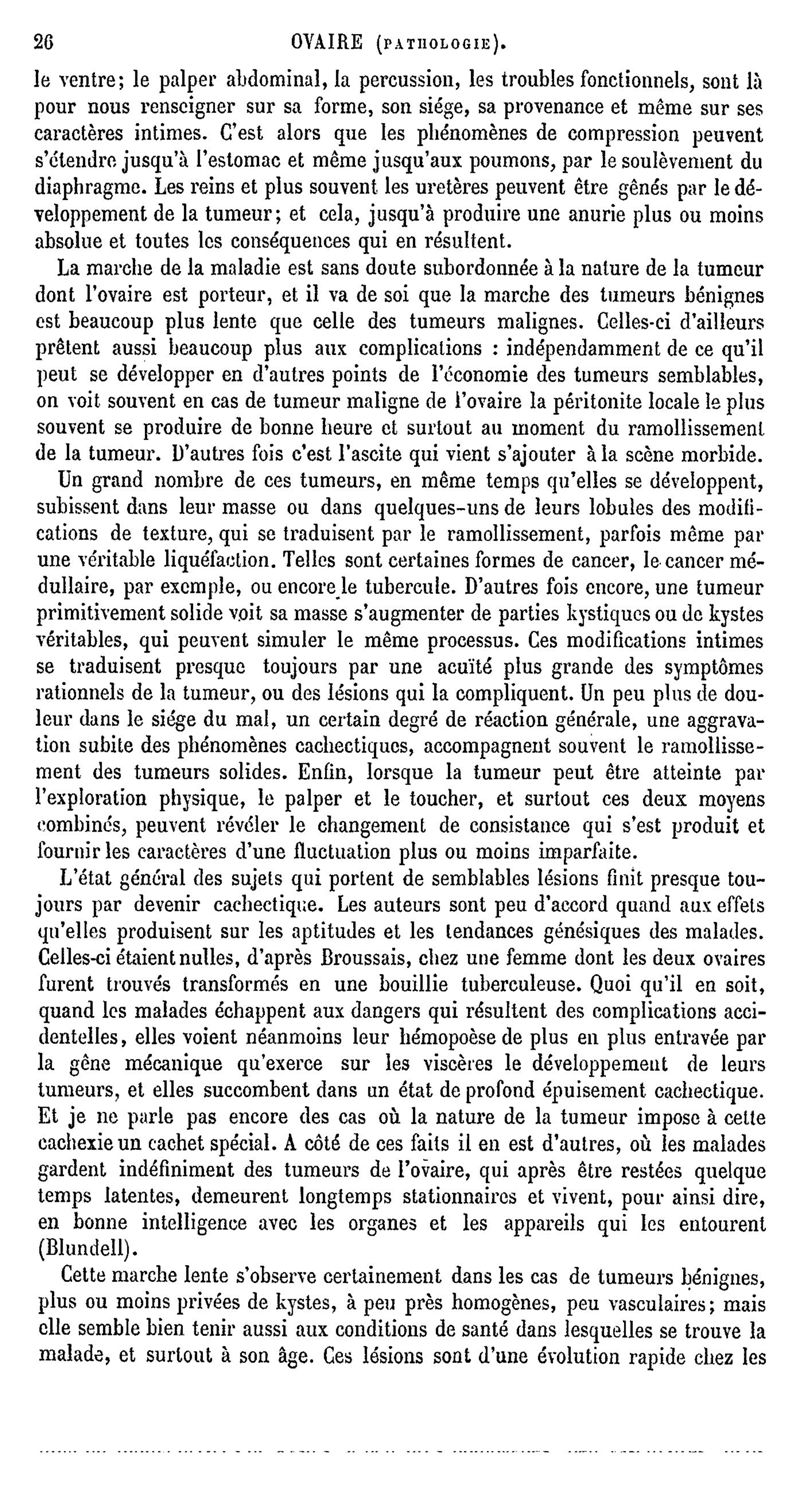 26 OVAIRE (PATHOLOGIE).

le ventre; le palper abdominal, la percussion, les troubles fonctionnels, sont là pour nous renseigner sur sa forme, son siége, sa provenance et même sur ses caractères intimes. C'est alors que les phénomènes de compression peuvent s'étendre jusqu'à l'estomac et même jusqu'aux poumons, par le soulèvement du diaphragme. Les reins et plus souvent les uretères peuvent être gênés par le développement de la tumeur; et cela, jusqu'à produire une anurie plus ou moins absolue et toutes les conséquences qui en résultent.

La marche de la maladie est sans doute subordonnée à la nature de la tumeur dont l'ovaire est porteur, et il va de soi que la marche des tumeurs bénignes est beaucoup plus lente que celle des tumeurs malignes. Celles-ci d'ailleurs prêtent aussi beaucoup plus aux complications : indépendamment de ce qu'il peut se développer en d'autres points de l'économie des tumeurs semblables, on voit souvent en cas de tumeur maligne de l'ovaire la péritonite locale le plus souvent se produire de bonne heure et surtout au moment du ramollissement de la tumeur. D'autres fois c'est l'ascite qui vient s'ajouter à la scène morbide.

Un grand nombre de ces tumeurs, en même temps qu'elles se développent, subissent dans leur masse ou dans quelques-uns de leurs lobules des modifications de texture, qui se traduisent par le ramollissement, parfois même par une véritable liquéfaction. Telles sont certaines formes de cancer, le cancer médullaire, par exemple, ou encore le tubercule. D'autres fois encore, une tumeur primitivement solide voit sa masse s'augmenter de parties kystiques ou de kystes véritables, qui peuvent simuler le même processus. Ces modifications intimes se traduisent presque toujours par une acuïté plus grande des symptômes rationnels de la tumeur, ou des lésions qui la compliquent. Un peu plus de douleur dans le siége du mal, un certain degré de réaction générale, une aggravation subite des phénomènes cachectiques, accompagnent souvent le ramollissement des tumeurs solides. Enfin, lorsque la tumeur peut être atteinte par l'exploration physique, le palper et le toucher, et surtout ces deux moyens combinés, peuvent révéler le changement de consistance qui s'est produit et fournir les caractères d'une fluctuation plus ou moins imparfaite.

L'état général des sujets qui portent de semblables lésions finit presque toujours par devenir cachectique. Les auteurs sont peu d'accord quand aux effets qu'elles produisent sur les aptitudes et les tendances génésiques des malades. Celles-ci étaient nulles, d'après Broussais, chez une femme dont les deux ovaires furent trouvés transformés en une bouillie tuberculeuse. Quoi qu'il en soit, quand les malades échappent aux dangers qui résultent des complications accidentelles, elles voient néanmoins leur hémopoèse de plus en plus entravée par la gêne mécanique qu'exerce sur les viscères le développement de leurs tumeurs, et elles succombent dans un état de profond épuisement cachectique. Et je ne parle pas encore des cas où la nature de la tumeur impose à cette cachexie un cachet spécial. A côté de ces faits il en est d'autres, où les malades gardent indéfiniment des tumeurs de l'ovaire, qui après être restées quelque temps latentes, demeurent longtemps stationnaires et vivent, pour ainsi dire, en bonne intelligence avec les organes et les appareils qui les entourent (Blundell).

Cette marche lente s'observe certainement dans les cas de tumeurs bénignes, plus ou moins privées de kystes, à peu près homogènes, peu vasculaires; mais elle semble bien tenir aussi aux conditions de santé dans lesquelles se trouve la malade, et surtout à son âge. Ces lésions sont d'une évolution rapide chez les